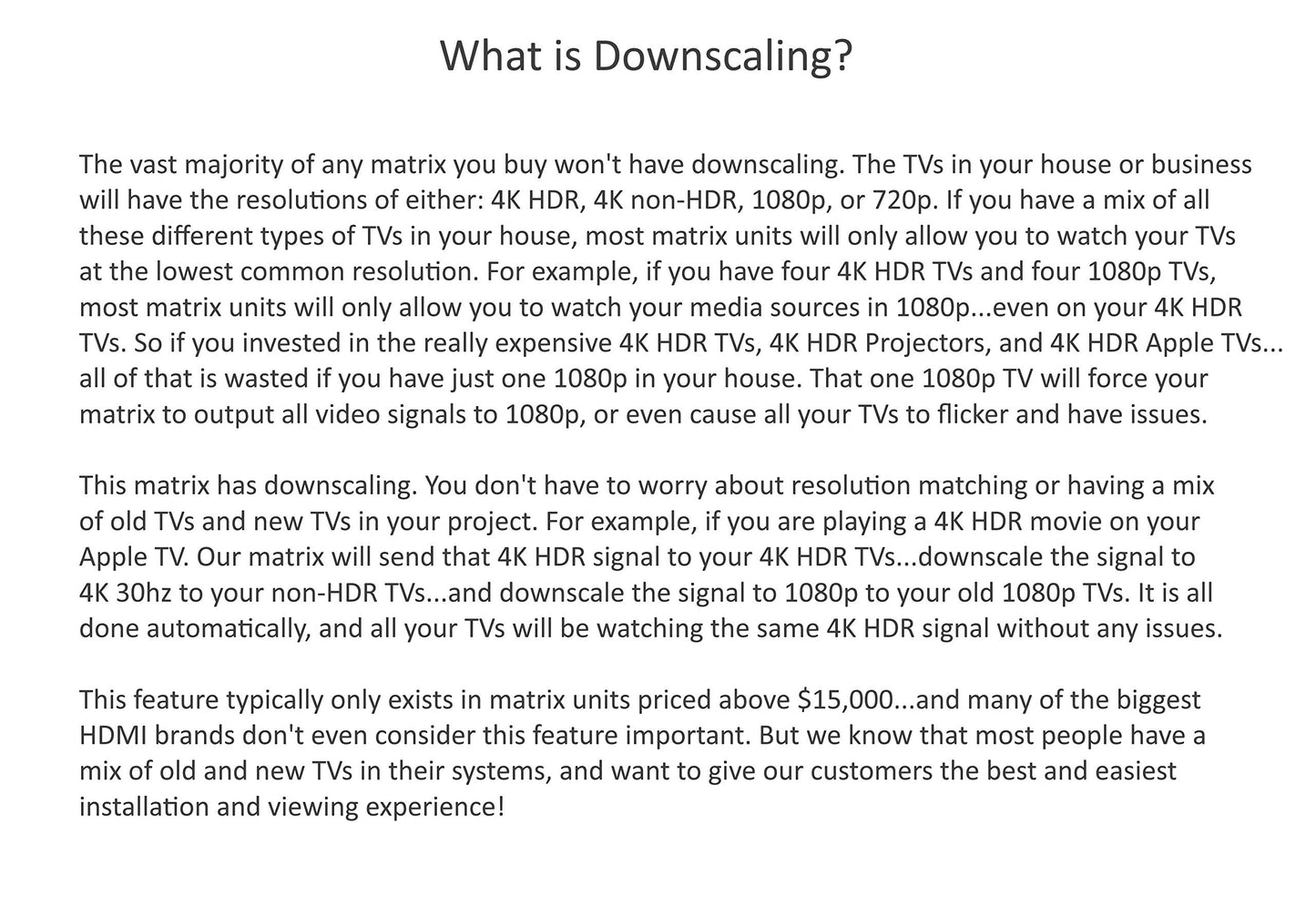 What is Downscaling?

The vast majority of any matrix you buy won't have downscaling. The TVs in your house or business will have the resolutions of either: 4K HDR, 4K non-HDR, 1080p, or 720p. If you have a mix of all these different types of TVs in your house, most matrix units will only allow you to watch your TVs at the lowest common resolution. For example, if you have four 4K HDR TVs and four 1080p TVs, most matrix units will only allow you to watch your media sources in 1080p...even on your 4K HDR TVs. So if you invested in the really expensive 4K HDR TVs, 4K HDR Projectors, and 4K HDR Apple TVs... all of that is wasted if you have just one 1080p in your house. That one 1080p TV will force your matrix to output all video signals to 1080p, or even cause all your TVs to flicker and have issues.

This matrix has downscaling. You don't have to worry about resolution matching or having a mix of old TVs and new TVs in your project. For example, if you are playing a 4K HDR movie on your Apple TV. Our matrix will send that 4K HDR signal to your 4K HDR TVs...downscale the signal to 4K 30hz to your non-HDR TVs...and downscale the signal to 1080p to your old 1080p TVs. It is all done automatically, and all your TVs will be watching the same 4K HDR signal without any issues.

This feature typically only exists in matrix units priced above $15,000...and many of the biggest HDMI brands don't even consider this feature important. But we know that most people have a mix of old and new TVs in their systems, and want to give our customers the best and easiest installation and viewing experience!